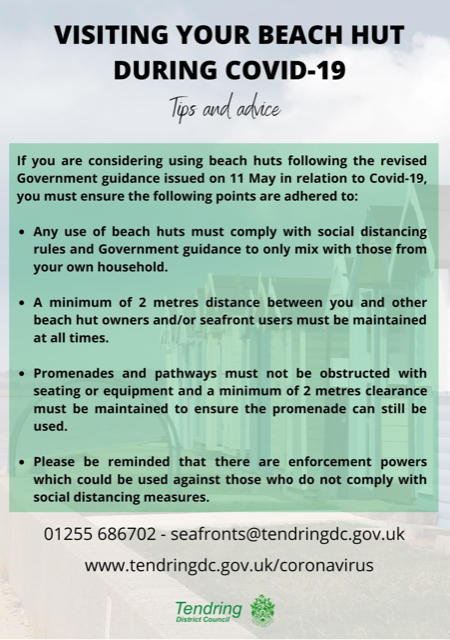 VISITING YOUR BEACH HUT DURING COVID-19

Tips and advice

If you are considering using beach huts following the revised Government guidance issued on 11 May in relation to Covid-19, you must ensure the following points are adhered to:

• Any use of beach huts must comply with social distancing rules and Government guidance to only mix with those from your own household.

• A minimum of 2 metres distance between you and other beach hut owners and/or seafront users must be maintained at all times.

• Promenades and pathways must not be obstructed with seating or equipment and a minimum of 2 metres clearance must be maintained to ensure the promenade can still be used.

• Please be reminded that there are enforcement powers which could be used against those who do not comply with social distancing measures.

01255 686702 - seafronts@tendringdc.gov.uk

www.tendringdc.gov.uk/coronavirus

Tendring
District Council